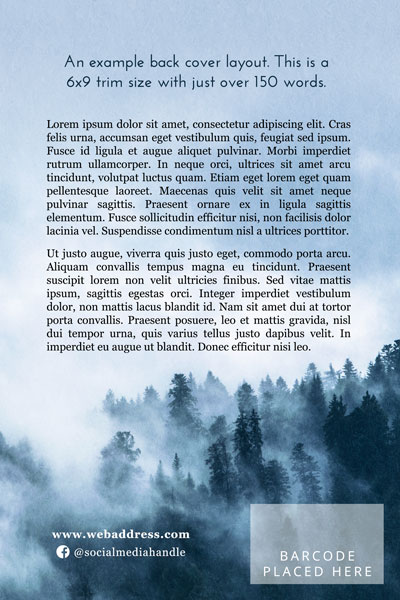 An example back cover layout. This is a 6x9 trim size with just over 150 words.

Lorem ipsum dolor sit amet, consectetur adipiscing elit. Cras felis urna, accumsan eget vestibulum quis, feugiat sed ipsum. Fusce id ligula et augue aliquet pulvinar. Morbi imperdiet rutrum ullamcorper. In neque orci, ultrices sit amet arcu tincidunt, volutpat luctus quam. Etiam eget lorem eget quam pellentesque laoreet. Maecenas quis velit sit amet neque pulvinar sagittis. Praesent ornare ex in ligula sagittis elementum. Fusce sollicitudin efficitur nisi, non facilisis dolor lacinia vel. Suspendisse condimentum nisl a ultrices porttitor.

Ut justo augue, viverra quis justo eget, commodo porta arcu. Aliquam convallis tempus magna eu tincidunt. Praesent suscipit lorem non velit ultricies finibus. Sed vitae mattis ipsum, sagittis egestas orci. Integer imperdiet vestibulum dolor, non mattis lacus blandit id. Nam sit amet dui at tortor porta convallis. Praesent posuere, leo et mattis gravida, nisl dui tempor urna, quis varius tellus justo dapibus velit. In imperdiet eu augue ut blandit. Donec efficitur nisi leo.

www.webaddress.com
@socialmediahandle

BARCODE PLACED HERE